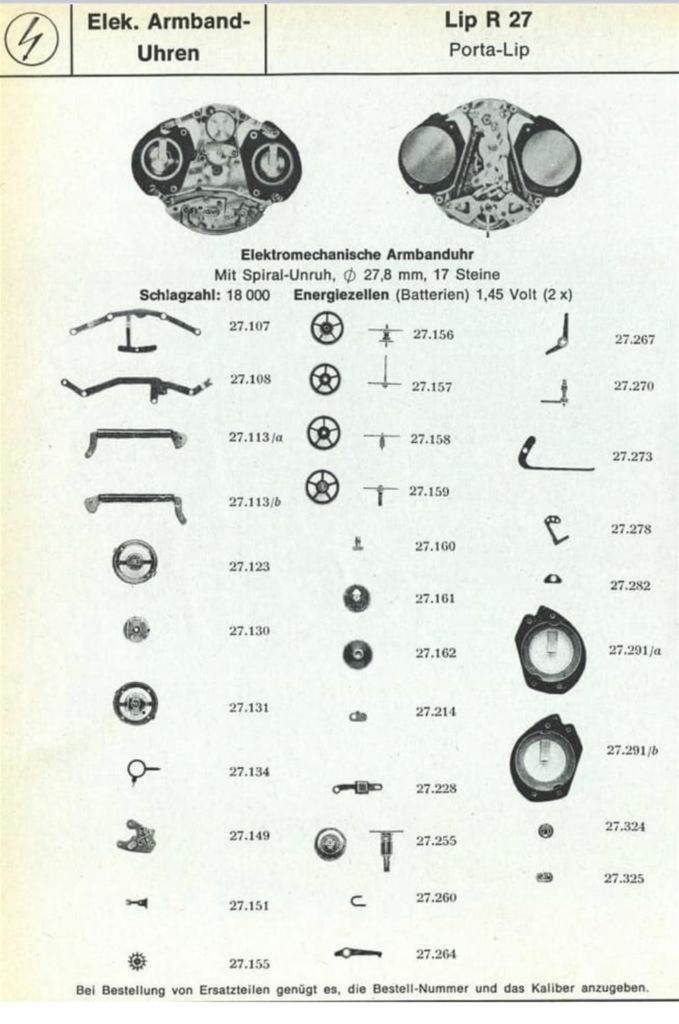 Elek. Armband-Uhren

Lip R 27
Porta-Lip

Elektromechanische Armbanduhr
Mit Spiral-Unruh, $\phi$ 27,8 mm, 17 Steine
Schlagzahl: 18 000 Energiezellen (Batterien) 1,45 Volt (2 x)

27.107
27.108
27.113/a
27.113/b
27.123
27.130
27.131
27.134
27.149
27.151
27.155

27.156
27.157
27.158
27.159
27.160
27.161
27.162
27.214
27.228
27.255
27.260
27.264

27.267
27.270
27.273
27.278
27.282
27.291/a
27.291/b
27.324
27.325

Bei Bestellung von Ersatzteilen genügt es, die Bestell-Nummer und das Kaliber anzugeben.